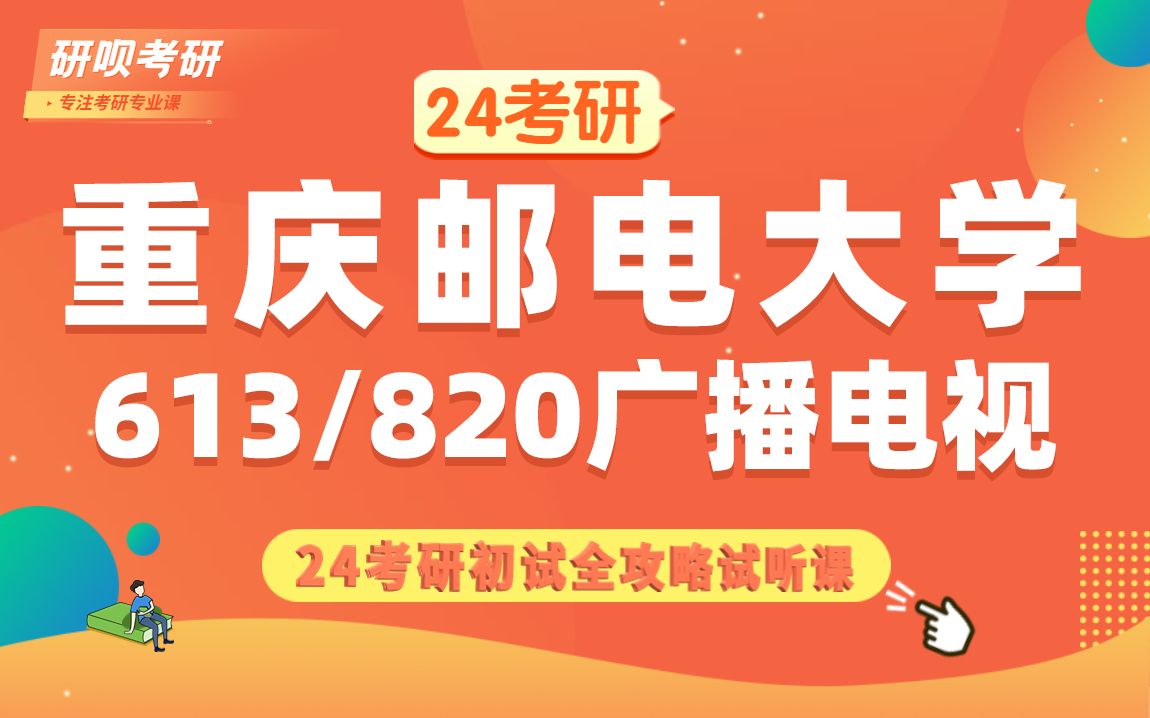 研呗考研
专注考研专业课

24考研

重庆邮电大学

613/820广播电视

24考研初试全攻略试听课